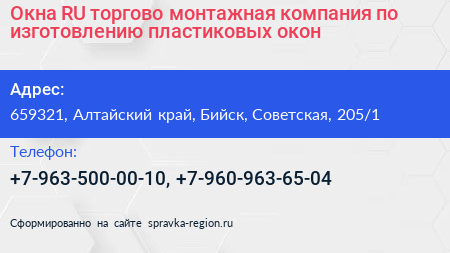 Окна RU торгово монтажная компания по изготовлению пластиковых окон

Адрес:

659321, Алтайский край, Бийск, Советская, 205/1

Телефон:

+7-963-500-00-10, +7-960-963-65-04

Сформированно на сайте spravka-region.ru